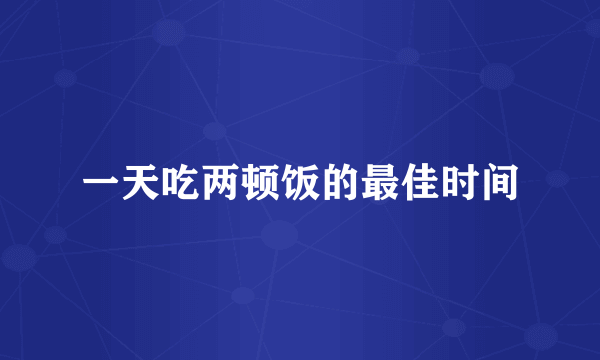 一天吃两顿饭的最佳时间